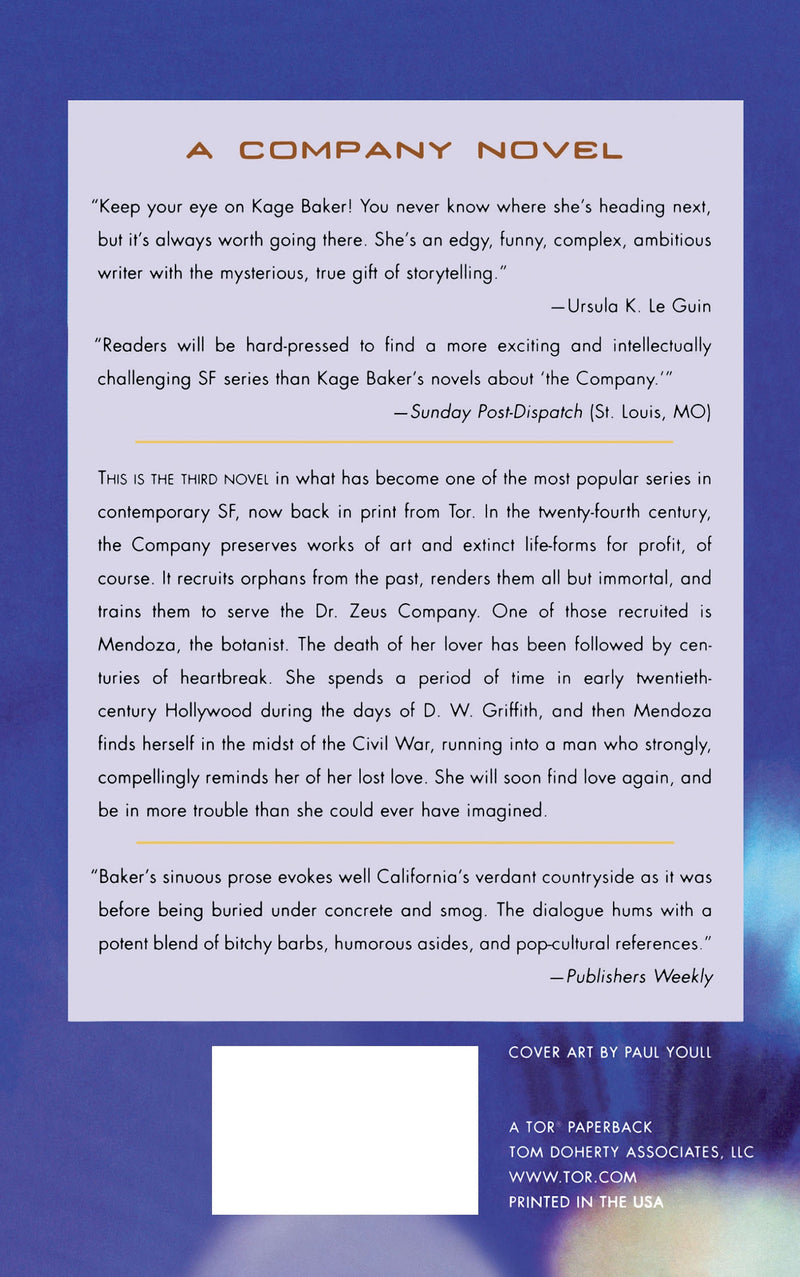 A COMPANY NOVEL

"Keep your eye on Kage Baker! You never know where she's heading next, but it's always worth going there. She's an edgy, funny, complex, ambitious writer with the mysterious, true gift of storytelling."

—Ursula K. Le Guin

"Readers will be hard-pressed to find a more exciting and intellectually challenging SF series than Kage Baker's novels about 'the Company.'"

—Sunday Post-Dispatch (St. Louis, MO)

THIS IS THE THIRD NOVEL in what has become one of the most popular series in contemporary SF, now back in print from Tor. In the twenty-fourth century, the Company preserves works of art and extinct life-forms for profit, of course. It recruits orphans from the past, renders them all but immortal, and trains them to serve the Dr. Zeus Company. One of those recruited is Mendoza, the botanist. The death of her lover has been followed by centuries of heartbreak. She spends a period of time in early twentieth-century Hollywood during the days of D. W. Griffith, and then Mendoza finds herself in the midst of the Civil War, running into a man who strongly, compellingly reminds her of her lost love. She will soon find love again, and be in more trouble than she could ever have imagined.

"Baker's sinuous prose evokes well California's verdant countryside as it was before being buried under concrete and smog. The dialogue hums with a potent blend of bitchy barbs, humorous asides, and pop-cultural references."

—Publishers Weekly

COVER ART BY PAUL YOULL

A TOR® PAPERBACK
TOM DOHERTY ASSOCIATES, LLC
WWW.TOR.COM
PRINTED IN THE USA